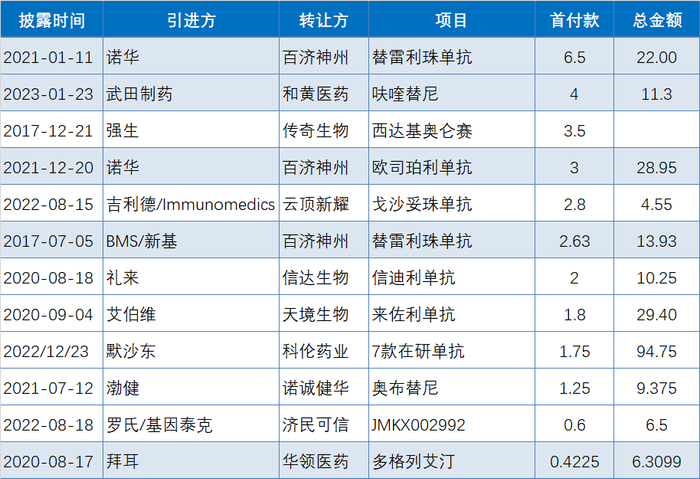 | 披露时间 | 引进方 | 转让方 | 项目 | 首付款 | 总金额 |
|---|---|---|---|---|---|
| 2021-01-11 | 诺华 | 百济神州 | 替雷利珠单抗 | 6.5 | 22.00 |
| 2023-01-23 | 武田制药 | 和黄医药 | 呋喹替尼 | 4 | 11.3 |
| 2017-12-21 | 强生 | 传奇生物 | 西达基奥仑赛 | 3.5 | |
| 2021-12-20 | 诺华 | 百济神州 | 欧司珀利单抗 | 3 | 28.95 |
| 2022-08-15 | 吉利德/Immunomedics | 云顶新耀 | 戈沙妥珠单抗 | 2.8 | 4.55 |
| 2017-07-05 | BMS/新基 | 百济神州 | 替雷利珠单抗 | 2.63 | 13.93 |
| 2020-08-18 | 礼来 | 信达生物 | 信迪利单抗 | 2 | 10.25 |
| 2020-09-04 | 艾伯维 | 天境生物 | 来佐利单抗 | 1.8 | 29.40 |
| 2022/12/23 | 默沙东 | 科伦药业 | 7款在研单抗 | 1.75 | 94.75 |
| 2021-07-12 | 渤健 | 诺诚健华 | 奥布替尼 | 1.25 | 9.375 |
| 2022-08-18 | 罗氏/基因泰克 | 济民可信 | JMKX002992 | 0.6 | 6.5 |
| 2020-08-17 | 拜耳 | 华领医药 | 多格列艾汀 | 0.4225 | 6.3099 |